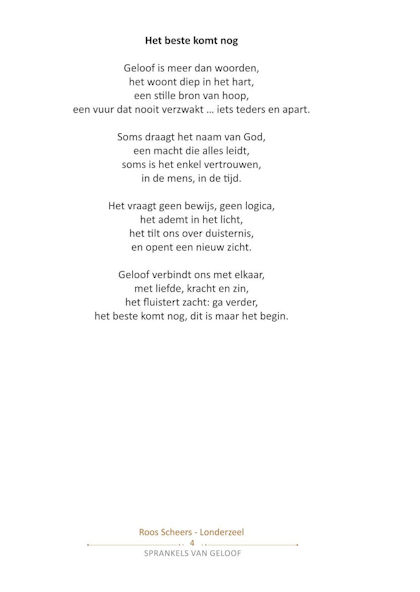 Het beste komt nog

Geloof is meer dan woorden,
het woont diep in het hart,
een stille bron van hoop,
een vuur dat nooit verzwakt … iets teders en apart.

Soms draagt het naam van God,
een macht die alles leidt,
soms is het enkel vertrouwen,
in de mens, in de tijd.

Het vraagt geen bewijs, geen logica,
het ademt in het licht,
het tilt ons over duisternis,
en opent een nieuw zicht.

Geloof verbindt ons met elkaar,
met liefde, kracht en zin,
het fluistert zacht: ga verder,
het beste komt nog, dit is maar het begin.

Roos Scheers - Londerzeel

4

SPRANKELS VAN GELOOF